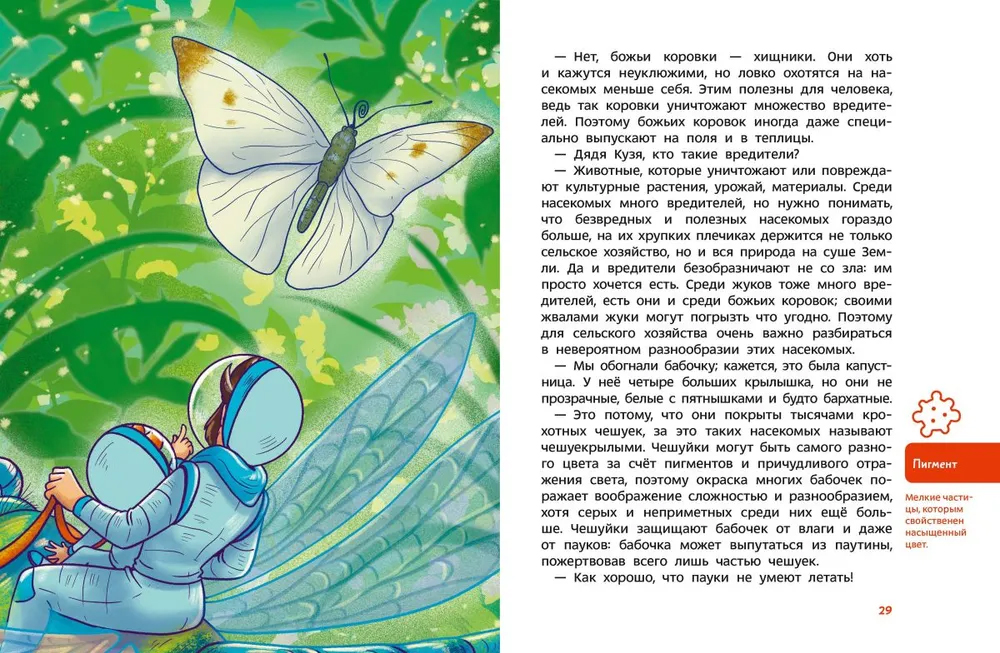 — Нет, божьи коровки — хищники. Они хоть и кажутся неуклюжими, но ловко охотятся на насекомых меньше себя. Этим полезны для человека, ведь так коровки уничтожают множество вредителей. Поэтому божьих коровок иногда даже специально выпускают на поля и в теплицы.

— Дядя Кузя, кто такие вредители?

— Животные, которые уничтожают или повреждают культурные растения, урожай, материалы. Среди насекомых много вредителей, но нужно понимать, что безвредных и полезных насекомых гораздо больше, на их хрупких плечиках держится не только сельское хозяйство, но и вся природа на суше Земли. Да и вредители безобразничают не со зла: им просто хочется есть. Среди жуков тоже много вредителей, есть они и среди божьих коровок; своими жвалами жуки могут погрызть что угодно. Поэтому для сельского хозяйства очень важно разбираться в невероятном разнообразии этих насекомых.

— Мы обогнали бабочку; кажется, это была капустница. У неё четыре больших крылышка, но они не прозрачные, белые с пятнышками и будто бархатные.

— Это потому, что они покрыты тысячами крохотных чешуек, за это таких насекомых называют чешуекрылыми. Чешуйки могут быть самого разного цвета за счёт пигментов и причудливого отражения света, поэтому окраска многих бабочек поражает воображение сложностью и разнообразием, хотя серых и неприметных среди них ещё больше. Чешуйки защищают бабочек от влаги и даже от пауков: бабочка может выпутаться из паутины, пожертвовав всего лишь частью чешуек.

— Как хорошо, что пауки не умеют летать!

Пигмент

Мелкие частицы, которым свойственен насыщенный цвет.

29